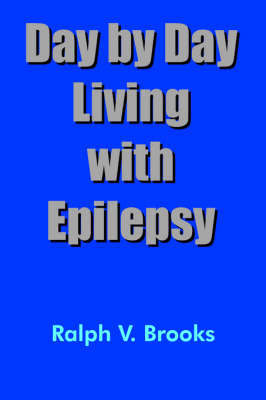 Day by Day
Living
with
Epilepsy

Ralph V. Brooks